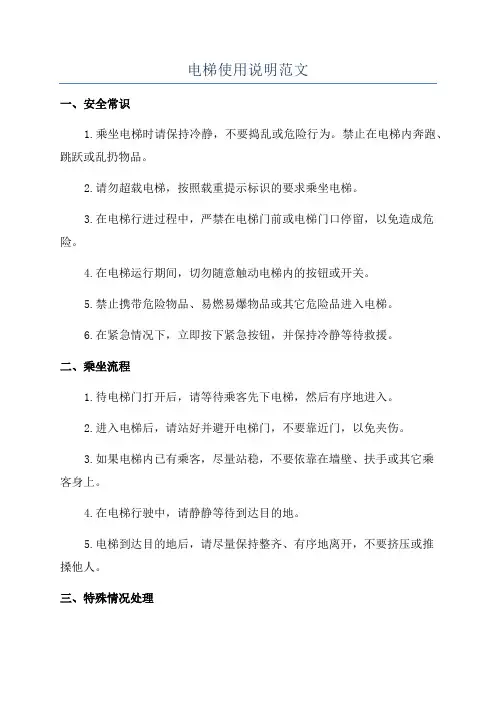 电梯使用说明范文

一、安全常识

1.乘坐电梯时请保持冷静，不要捣乱或危险行为。禁止在电梯内奔跑、跳跃或乱扔物品。

2.请勿超载电梯，按照载重提示标识的要求乘坐电梯。

3.在电梯行进过程中，严禁在电梯门前或电梯门口停留，以免造成危险。

4.在电梯运行期间，切勿随意触动电梯内的按钮或开关。

5.禁止携带危险物品、易燃易爆物品或其它危险品进入电梯。

6.在紧急情况下，立即按下紧急按钮，并保持冷静等待救援。

二、乘坐流程

1.待电梯门打开后，请等待乘客先下电梯，然后有序地进入。

2.进入电梯后，请站好并避开电梯门，不要靠近门，以免夹伤。

3.如果电梯内已有乘客，尽量站稳，不要依靠在墙壁、扶手或其它乘客身上。

4.在电梯行驶中，请静静等待到达目的地。

5.电梯到达目的地后，请尽量保持整齐、有序地离开，不要挤压或推搡他人。

三、特殊情况处理